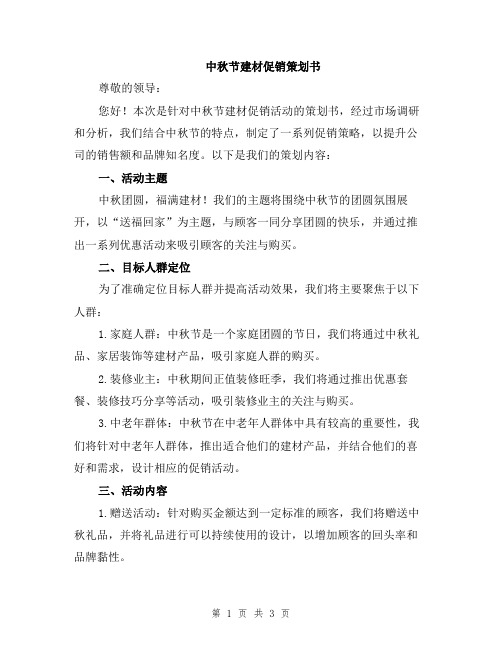 中秋节建材促销策划书

尊敬的领导：

您好！本次是针对中秋节建材促销活动的策划书，经过市场调研和分析，我们结合中秋节的特点，制定了一系列促销策略，以提升公司的销售额和品牌知名度。以下是我们的策划内容：

一、活动主题

中秋团圆，福满建材！我们的主题将围绕中秋节的团圆氛围展开，以“送福回家”为主题，与顾客一同分享团圆的快乐，并通过推出一系列优惠活动来吸引顾客的关注与购买。

二、目标人群定位

为了准确定位目标人群并提高活动效果，我们将主要聚焦于以下人群：

1. 家庭人群：中秋节是一个家庭团圆的节日，我们将通过中秋礼品、家居装饰等建材产品，吸引家庭人群的购买。

2. 装修业主：中秋期间正值装修旺季，我们将通过推出优惠套餐、装修技巧分享等活动，吸引装修业主的关注与购买。

3. 中老年群体：中秋节在中老年人群体中具有较高的重要性，我们将针对中老年人群体，推出适合他们的建材产品，并结合他们的喜好和需求，设计相应的促销活动。

三、活动内容

1. 赠送活动：针对购买金额达到一定标准的顾客，我们将赠送中秋礼品，并将礼品进行可以持续使用的设计，以增加顾客的回头率和品牌黏性。

第 1 页 共 3 页